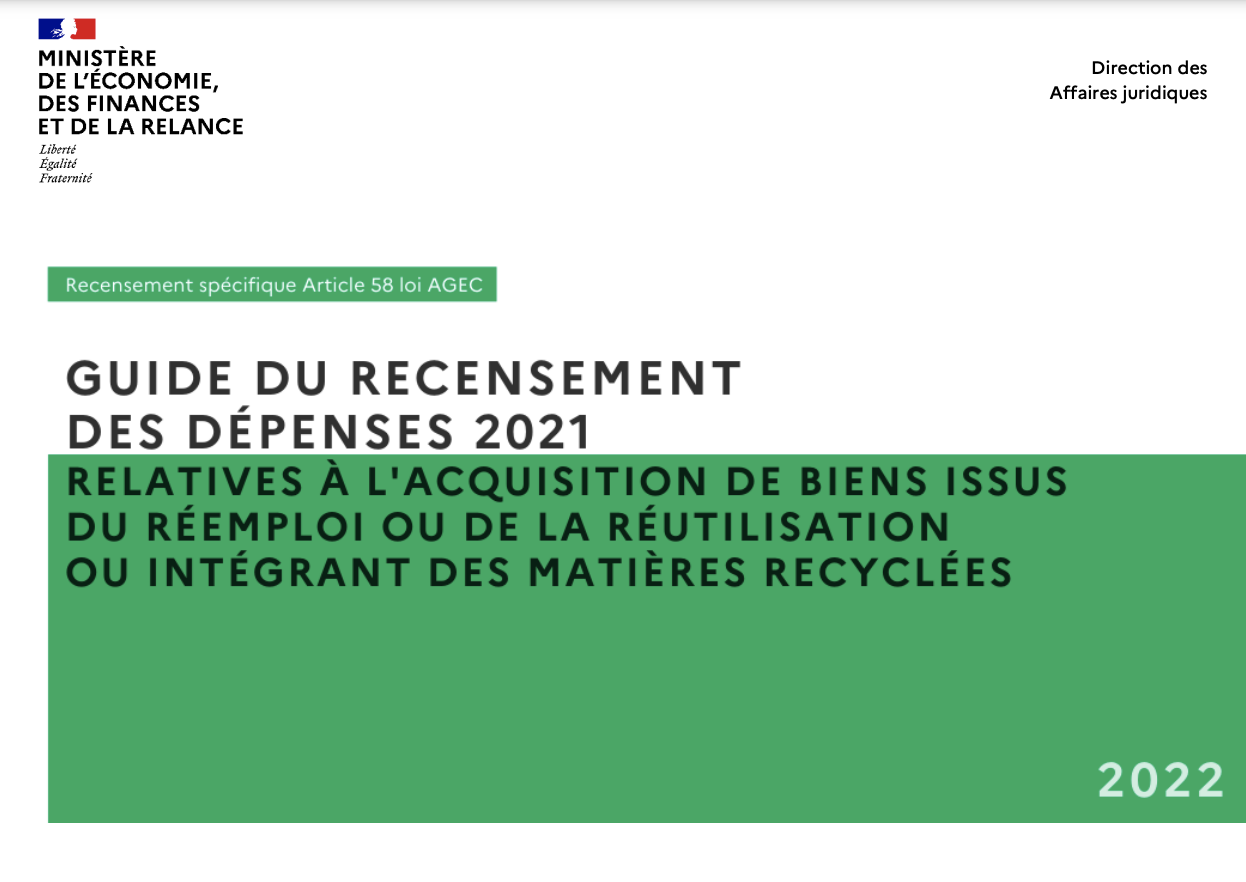 MINISTÈRE
DE L'ÉCONOMIE,
DES FINANCES
ET DE LA RELANCE
Liberté
Égalité
Fraternité

Direction des
Affaires juridiques

Recensement spécifique Article 58 loi AGEC

GUIDE DU RECENSEMENT
DES DÉPENSES 2021
RELATIVES À L'ACQUISITION DE BIENS ISSUS
DU RÉEMPLOI OU DE LA RÉUTILISATION
OU INTÉGRANT DES MATIÈRES RECYCLÉES

2022